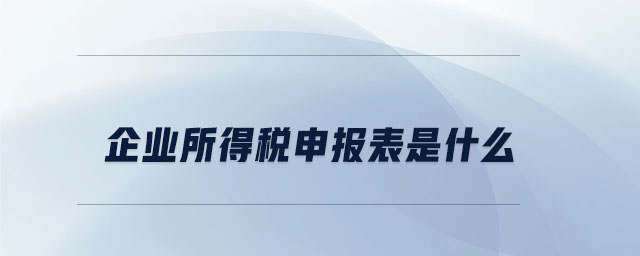 企业所得税申报表是什么